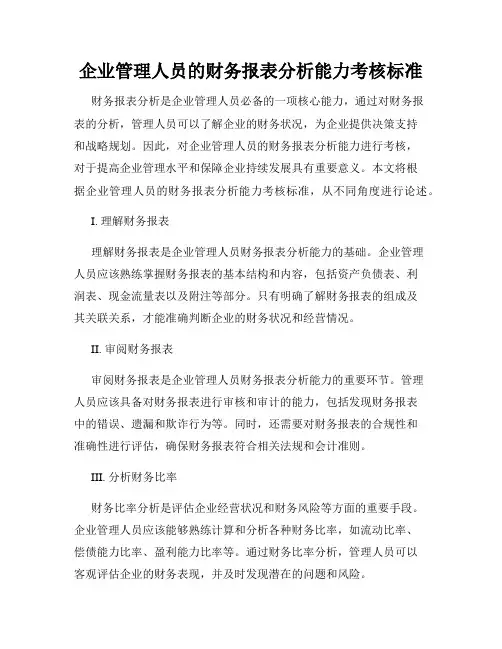 企业管理人员的财务报表分析能力考核标准

财务报表分析是企业管理人员必备的一项核心能力，通过对财务报表的分析，管理人员可以了解企业的财务状况，为企业提供决策支持和战略规划。因此，对企业管理人员的财务报表分析能力进行考核，对于提高企业管理水平和保障企业持续发展具有重要意义。本文将根据企业管理人员的财务报表分析能力考核标准，从不同角度进行论述。

I. 理解财务报表

理解财务报表是企业管理人员财务报表分析能力的基础。企业管理人员应该熟练掌握财务报表的基本结构和内容，包括资产负债表、利润表、现金流量表以及附注等部分。只有明确了解财务报表的组成及其关联关系，才能准确判断企业的财务状况和经营情况。

II. 审阅财务报表

审阅财务报表是企业管理人员财务报表分析能力的重要环节。管理人员应该具备对财务报表进行审核和审计的能力，包括发现财务报表中的错误、遗漏和欺诈行为等。同时，还需要对财务报表的合规性和准确性进行评估，确保财务报表符合相关法规和会计准则。

III. 分析财务比率

财务比率分析是评估企业经营状况和财务风险等方面的重要手段。企业管理人员应该能够熟练计算和分析各种财务比率，如流动比率、偿债能力比率、盈利能力比率等。通过财务比率分析，管理人员可以客观评估企业的财务表现，并及时发现潜在的问题和风险。